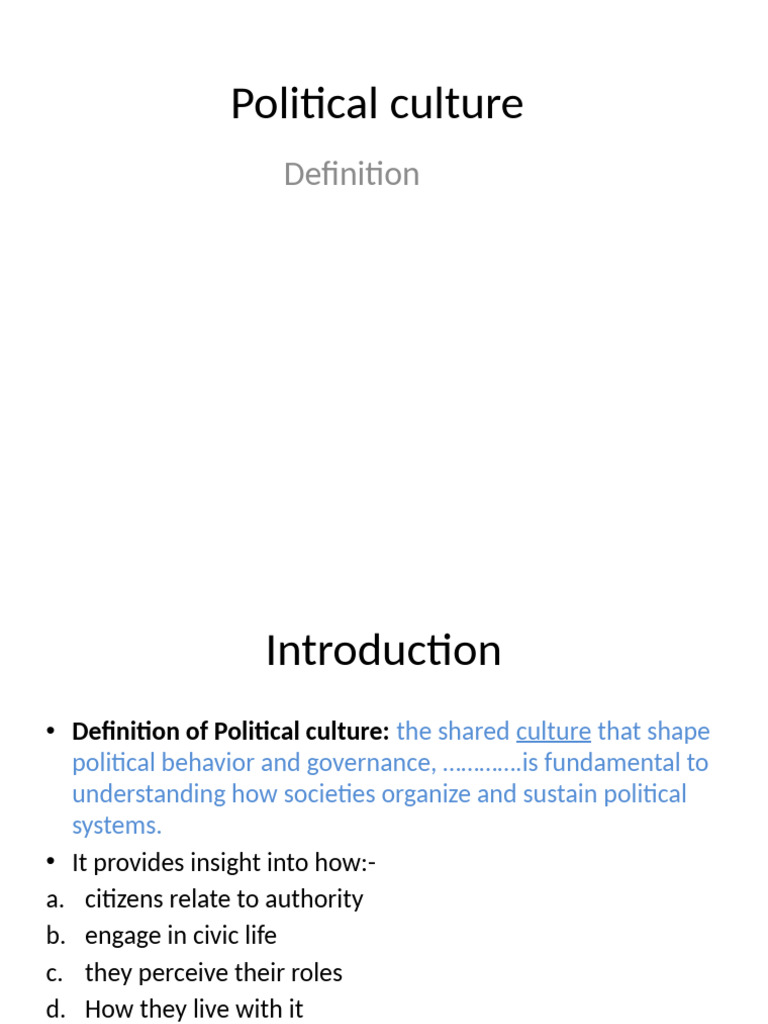 Political culture

Definition

Introduction

• Definition of Political culture: the shared culture that shape political behavior and governance, …………is fundamental to understanding how societies organize and sustain political systems.
• It provides insight into how:-
a. citizens relate to authority
b. engage in civic life
c. they perceive their roles
d. How they live with it